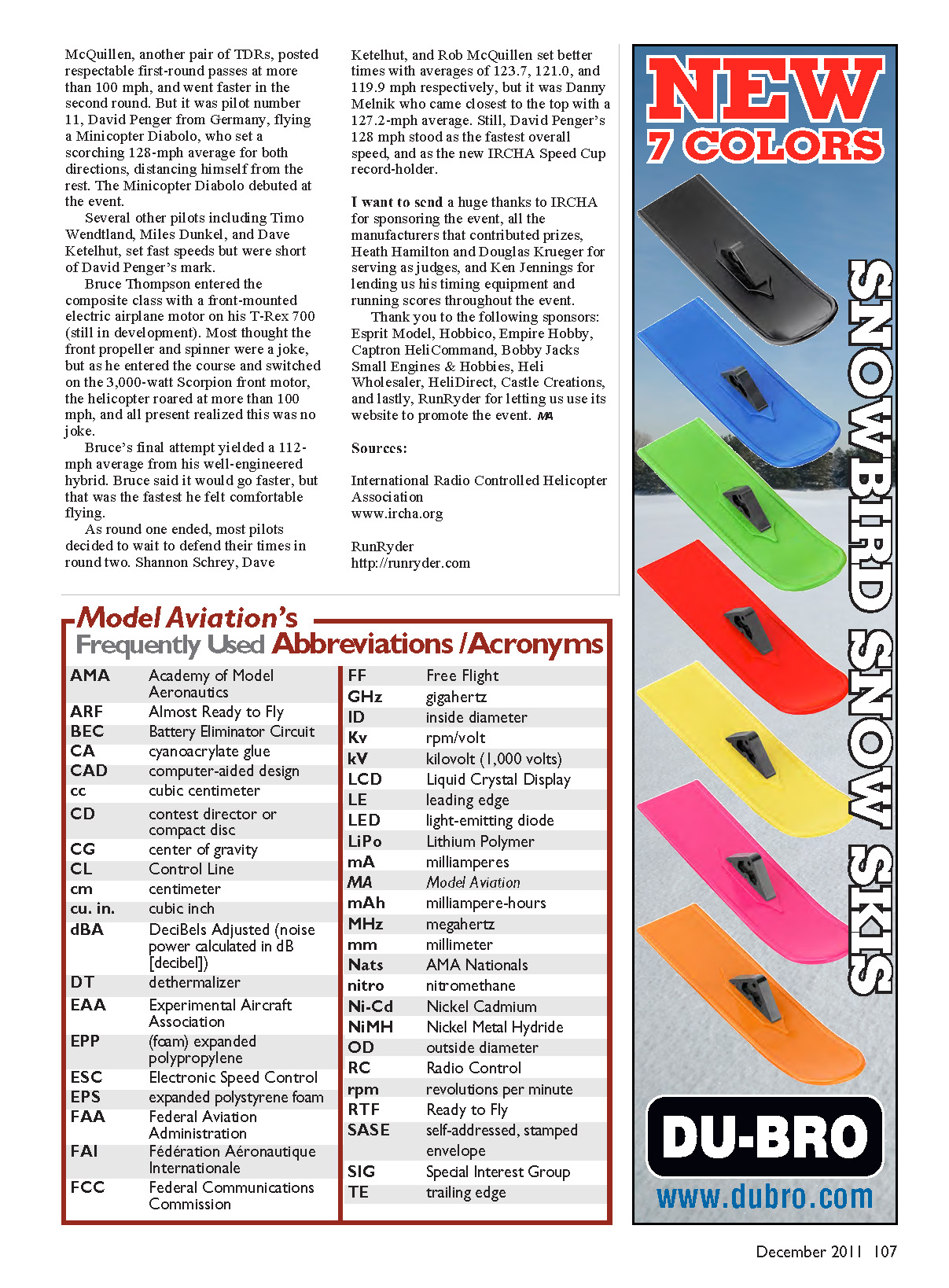 McQuillen, another pair of TDRs, posted respectable first-round passes at more than 100 mph, and went faster in the second round. But it was pilot number 11, David Penger from Germany, flying a Minicopter Diabolo, who set a scorching 128-mph average for both directions, distancing himself from the rest. The Minicopter Diabolo debuted at the event.

Several other pilots including Timo Wendtland, Miles Dunkel, and Dave Ketelhut, set fast speeds but were short of David Penger's mark.

Bruce Thompson entered the composite class with a front-mounted electric airplane motor on his T-Rex 700 (still in development). Most thought the front propeller and spinner were a joke, but as he entered the course and switched on the 3,000-watt Scorpion front motor, the helicopter roared at more than 100 mph, and all present realized this was no joke.

Bruce's final attempt yielded a 112-mph average from his well-engineered hybrid. Bruce said it would go faster, but that was the fastest he felt comfortable flying.

As round one ended, most pilots decided to wait to defend their times in round two. Shannon Schrey, Dave Ketelhut, and Rob McQuillen set better times with averages of 123.7, 121.0, and 119.9 mph respectively, but it was Danny Melnik who came closest to the top with a 127.2-mph average. Still, David Penger's 128 mph stood as the fastest overall speed, and as the new IRCHA Speed Cup record-holder.

I want to send a huge thanks to IRCHA for sponsoring the event, all the manufacturers that contributed prizes, Heath Hamilton and Douglas Krueger for serving as judges, and Ken Jennings for lending us his timing equipment and running scores throughout the event.

Thank you to the following sponsors: Esprit Model, Hobbico, Empire Hobby, Captron HeliCommand, Bobby Jacks Small Engines & Hobbies, Heli Wholesaler, HeliDirect, Castle Creations, and lastly, RunRyder for letting us use its website to promote the event. MA

Sources:

International Radio Controlled Helicopter Association
www.ircha.org

RunRyder
http://runryder.com

Model Aviation's
Frequently Used Abbreviations /Acronyms

| | |
|---|---|
| AMA | Academy of Model Aeronautics |
| ARF | Almost Ready to Fly |
| BEC | Battery Eliminator Circuit |
| CA | cyanoacrylate glue |
| CAD | computer-aided design |
| cc | cubic centimeter |
| CD | contest director or compact disc |
| CG | center of gravity |
| CL | Control Line |
| cm | centimeter |
| cu. in. | cubic inch |
| dBA | DeciBels Adjusted (noise power calculated in dB [decibel]) |
| DT | dethermalizer |
| EAA | Experimental Aircraft Association |
| EPP | (foam) expanded polypropylene |
| ESC | Electronic Speed Control |
| EPS | expanded polystyrene foam |
| FAA | Federal Aviation Administration |
| FAI | Fédération Aéronautique Internationale |
| FCC | Federal Communications Commission |

| | |
|---|---|
| FF | Free Flight |
| GHz | gigahertz |
| ID | inside diameter |
| Kv | rpm/volt |
| kV | kilovolt (1,000 volts) |
| LCD | Liquid Crystal Display |
| LE | leading edge |
| LED | light-emitting diode |
| LiPo | Lithium Polymer |
| mA | milliamperes |
| MA | Model Aviation |
| mAh | milliampere-hours |
| MHz | megahertz |
| mm | millimeter |
| Nats | AMA Nationals |
| nitro | nitromethane |
| Ni-Cd | Nickel Cadmium |
| NiMH | Nickel Metal Hydride |
| OD | outside diameter |
| RC | Radio Control |
| rpm | revolutions per minute |
| RTF | Ready to Fly |
| SASE | self-addressed, stamped envelope |
| SIG | Special Interest Group |
| TE | trailing edge |

NEW
7 COLORS
SNOWBIRD SNOW SKIS
DU-BRO
www.dubro.com

December 2011 107